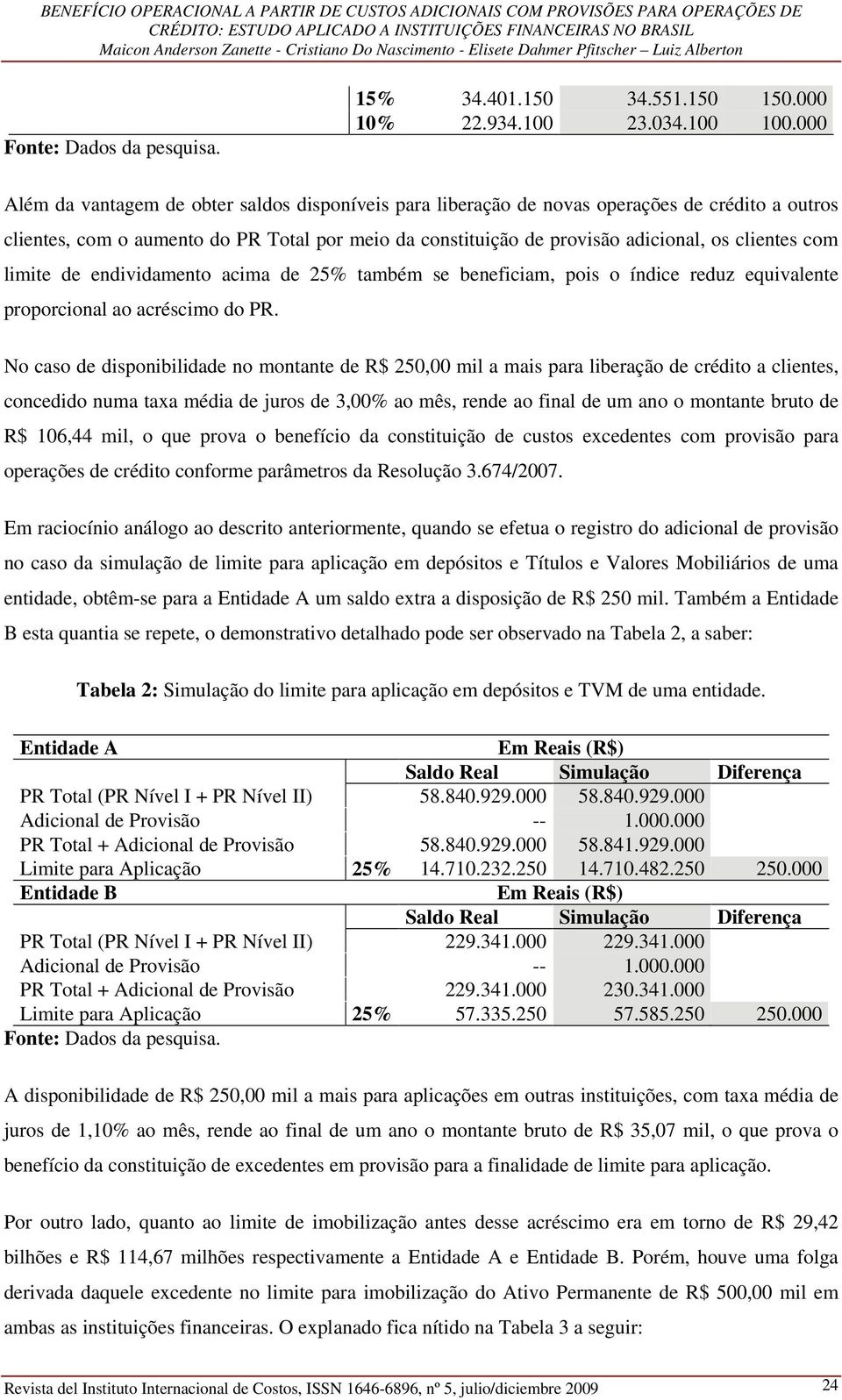 BENEFÍCIO OPERACIONAL A PARTIR DE CUSTOS ADICIONAIS COM PROVISÕES PARA OPERAÇÕES DE CRÉDITO: ESTUDO APLICADO A INSTITUIÇÕES FINANCEIRAS NO BRASIL
Maicon Anderson Zanette - Cristiano Do Nascimento - Elisete Dahmer Pfitscher – Luiz Alberton

| | | | |
|---|---|---|---|
| 15% | 34.401.150 | 34.551.150 | 150.000 |
| 10% | 22.934.100 | 23.034.100 | 100.000 |

Fonte: Dados da pesquisa.

Além da vantagem de obter saldos disponíveis para liberação de novas operações de crédito a outros clientes, com o aumento do PR Total por meio da constituição de provisão adicional, os clientes com limite de endividamento acima de 25% também se beneficiam, pois o índice reduz equivalente proporcional ao acréscimo do PR.

No caso de disponibilidade no montante de R$ 250,00 mil a mais para liberação de crédito a clientes, concedido numa taxa média de juros de 3,00% ao mês, rende ao final de um ano o montante bruto de R$ 106,44 mil, o que prova o benefício da constituição de custos excedentes com provisão para operações de crédito conforme parâmetros da Resolução 3.674/2007.

Em raciocínio análogo ao descrito anteriormente, quando se efetua o registro do adicional de provisão no caso da simulação de limite para aplicação em depósitos e Títulos e Valores Mobiliários de uma entidade, obtêm-se para a Entidade A um saldo extra a disposição de R$ 250 mil. Também a Entidade B esta quantia se repete, o demonstrativo detalhado pode ser observado na Tabela 2, a saber:

Tabela 2: Simulação do limite para aplicação em depósitos e TVM de uma entidade.

| Entidade A | | Em Reais (R$) | | |
|---|---|---|---|---|
| | | Saldo Real | Simulação | Diferença |
| PR Total (PR Nível I + PR Nível II) | | 58.840.929.000 | 58.840.929.000 | |
| Adicional de Provisão | | -- | 1.000.000 | |
| PR Total + Adicional de Provisão | | 58.840.929.000 | 58.841.929.000 | |
| Limite para Aplicação | 25% | 14.710.232.250 | 14.710.482.250 | 250.000 |
| Entidade B | | Em Reais (R$) | | |
| | | Saldo Real | Simulação | Diferença |
| PR Total (PR Nível I + PR Nível II) | | 229.341.000 | 229.341.000 | |
| Adicional de Provisão | | -- | 1.000.000 | |
| PR Total + Adicional de Provisão | | 229.341.000 | 230.341.000 | |
| Limite para Aplicação | 25% | 57.335.250 | 57.585.250 | 250.000 |

Fonte: Dados da pesquisa.

A disponibilidade de R$ 250,00 mil a mais para aplicações em outras instituições, com taxa média de juros de 1,10% ao mês, rende ao final de um ano o montante bruto de R$ 35,07 mil, o que prova o benefício da constituição de excedentes em provisão para a finalidade de limite para aplicação.

Por outro lado, quanto ao limite de imobilização antes desse acréscimo era em torno de R$ 29,42 bilhões e R$ 114,67 milhões respectivamente a Entidade A e Entidade B. Porém, houve uma folga derivada daquele excedente no limite para imobilização do Ativo Permanente de R$ 500,00 mil em ambas as instituições financeiras. O explanado fica nítido na Tabela 3 a seguir:

Revista del Instituto Internacional de Costos, ISSN 1646-6896, nº 5, julio/diciembre 2009 24